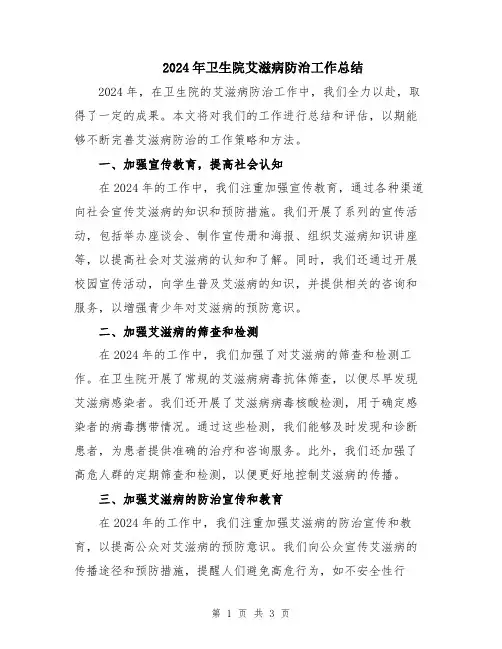 2024年卫生院艾滋病防治工作总结

2024年，在卫生院的艾滋病防治工作中，我们全力以赴，取得了一定的成果。本文将对我们的工作进行总结和评估，以期能够不断完善艾滋病防治的工作策略和方法。

一、加强宣传教育，提高社会认知

在2024年的工作中，我们注重加强宣传教育，通过各种渠道向社会宣传艾滋病的知识和预防措施。我们开展了系列的宣传活动，包括举办座谈会、制作宣传册和海报、组织艾滋病知识讲座等，以提高社会对艾滋病的认知和了解。同时，我们还通过开展校园宣传活动，向学生普及艾滋病的知识，并提供相关的咨询和服务，以增强青少年对艾滋病的预防意识。

二、加强艾滋病的筛查和检测

在2024年的工作中，我们加强了对艾滋病的筛查和检测工作。在卫生院开展了常规的艾滋病病毒抗体筛查，以便尽早发现艾滋病感染者。我们还开展了艾滋病病毒核酸检测，用于确定感染者的病毒携带情况。通过这些检测，我们能够及时发现和诊断患者，为患者提供准确的治疗和咨询服务。此外，我们还加强了高危人群的定期筛查和检测，以便更好地控制艾滋病的传播。

三、加强艾滋病的防治宣传和教育

在2024年的工作中，我们注重加强艾滋病的防治宣传和教育，以提高公众对艾滋病的预防意识。我们向公众宣传艾滋病的传播途径和预防措施，提醒人们避免高危行为，如不安全性行

第 1 页 共 3 页